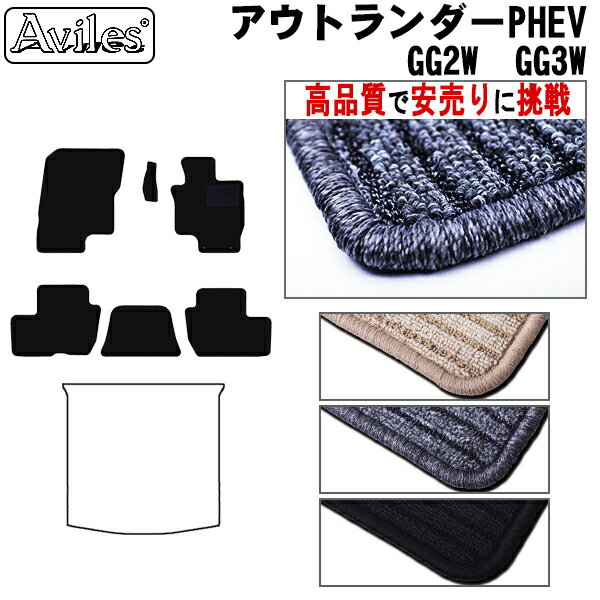 Aviles®

アウトランダーPHEV
GG2W GG3W

高品質で安売りに挑戦